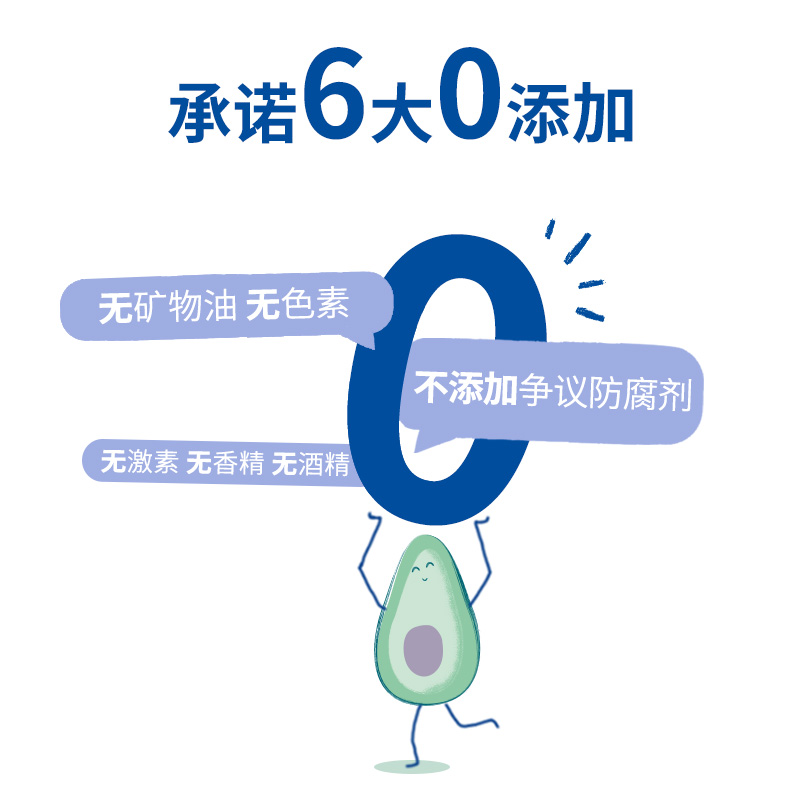 承诺6大0添加

无矿物油 无色素

0

不添加争议防腐剂

无激素 无香精 无酒精